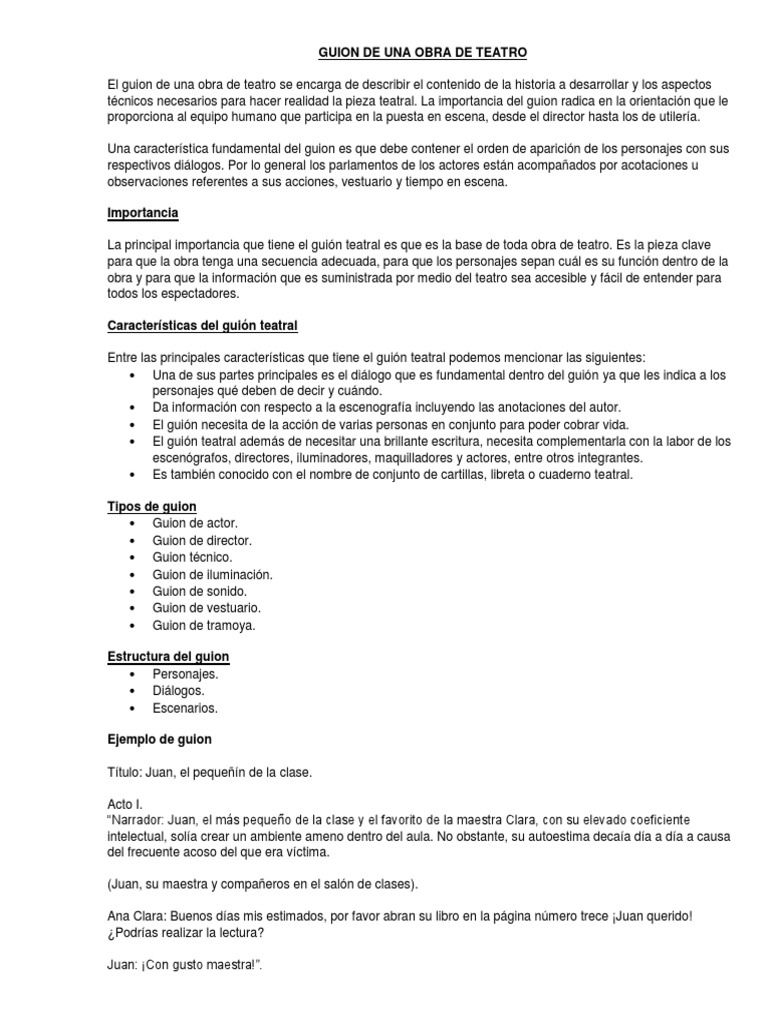 GUION DE UNA OBRA DE TEATRO

El guion de una obra de teatro se encarga de describir el contenido de la historia a desarrollar y los aspectos técnicos necesarios para hacer realidad la pieza teatral. La importancia del guion radica en la orientación que le proporciona al equipo humano que participa en la puesta en escena, desde el director hasta los de utilería.

Una característica fundamental del guion es que debe contener el orden de aparición de los personajes con sus respectivos diálogos. Por lo general los parlamentos de los actores están acompañados por acotaciones u observaciones referentes a sus acciones, vestuario y tiempo en escena.

Importancia

La principal importancia que tiene el guión teatral es que es la base de toda obra de teatro. Es la pieza clave para que la obra tenga una secuencia adecuada, para que los personajes sepan cuál es su función dentro de la obra y para que la información que es suministrada por medio del teatro sea accesible y fácil de entender para todos los espectadores.

Características del guión teatral

Entre las principales características que tiene el guión teatral podemos mencionar las siguientes:
• Una de sus partes principales es el diálogo que es fundamental dentro del guión ya que les indica a los personajes qué deben de decir y cuándo.
• Da información con respecto a la escenografía incluyendo las anotaciones del autor.
• El guión necesita de la acción de varias personas en conjunto para poder cobrar vida.
• El guión teatral además de necesitar una brillante escritura, necesita complementarla con la labor de los escenógrafos, directores, iluminadores, maquilladores y actores, entre otros integrantes.
• Es también conocido con el nombre de conjunto de cartillas, libreta o cuaderno teatral.

Tipos de guion
• Guion de actor.
• Guion de director.
• Guion técnico.
• Guion de iluminación.
• Guion de sonido.
• Guion de vestuario.
• Guion de tramoya.

Estructura del guion
• Personajes.
• Diálogos.
• Escenarios.

Ejemplo de guion

Título: Juan, el pequeñín de la clase.

Acto I.
"Narrador: Juan, el más pequeño de la clase y el favorito de la maestra Clara, con su elevado coeficiente intelectual, solía crear un ambiente ameno dentro del aula. No obstante, su autoestima decaía día a día a causa del frecuente acoso del que era víctima.

(Juan, su maestra y compañeros en el salón de clases).

Ana Clara: Buenos días mis estimados, por favor abran su libro en la página número trece ¡Juan querido! ¿Podrías realizar la lectura?

Juan: ¡Con gusto maestra!".